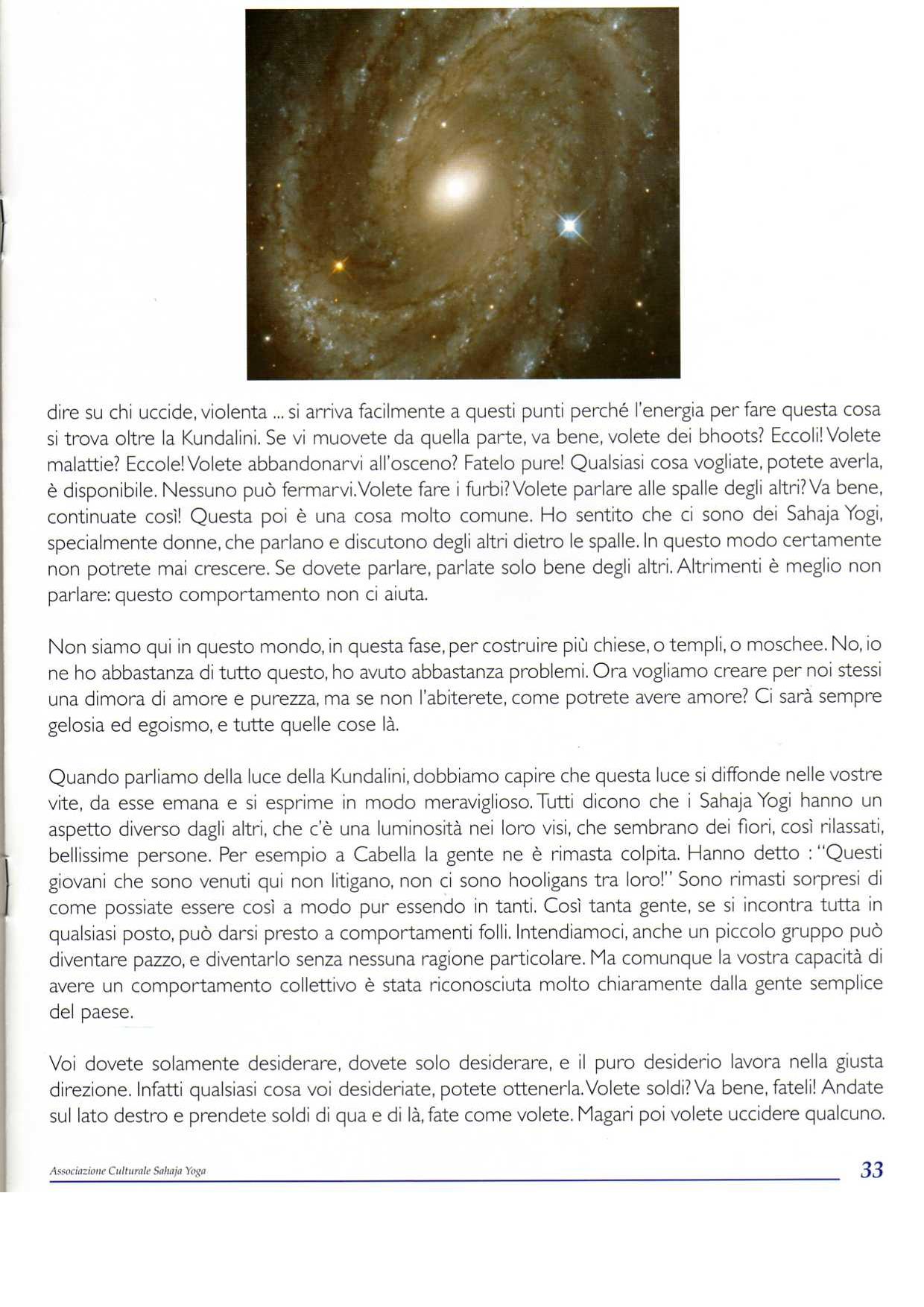 dire su chi uccide, violenta ... si arriva facilmente a questi punti perché l'energia per fare questa cosa si trova oltre la Kundalini. Se vi muovete da quella parte, va bene, volete dei bhoots? Eccoli! Volete malattie? Eccole! Volete abbandonarvi all'osceno? Fatelo pure! Qualsiasi cosa vogliate, potete averla, è disponibile. Nessuno può fermarvi. Volete fare i furbi? Volete parlare alle spalle degli altri? Va bene, continuate così! Questa poi è una cosa molto comune. Ho sentito che ci sono dei Sahaja Yogi, specialmente donne, che parlano e discutono degli altri dietro le spalle. In questo modo certamente non potrete mai crescere. Se dovete parlare, parlate solo bene degli altri. Altrimenti è meglio non parlare: questo comportamento non ci aiuta.

Non siamo qui in questo mondo, in questa fase, per costruire più chiese, o templi, o moschee. No, io ne ho abbastanza di tutto questo, ho avuto abbastanza problemi. Ora vogliamo creare per noi stessi una dimora di amore e purezza, ma se non l'abiterete, come potrete avere amore? Ci sarà sempre gelosia ed egoismo, e tutte quelle cose là.

Quando parliamo della luce della Kundalini, dobbiamo capire che questa luce si diffonde nelle vostre vite, da esse emana e si esprime in modo meraviglioso. Tutti dicono che i Sahaja Yogi hanno un aspetto diverso dagli altri, che c'è una luminosità nei loro visi, che sembrano dei fiori, così rilassati, bellissime persone. Per esempio a Cabella la gente ne è rimasta colpita. Hanno detto : "Questi giovani che sono venuti qui non litigano, non ci sono hooligans tra loro!" Sono rimasti sorpresi di come possiate essere così a modo pur essendo in tanti. Così tanta gente, se si incontra tutta in qualsiasi posto, può darsi presto a comportamenti folli. Intendiamoci, anche un piccolo gruppo può diventare pazzo, e diventarlo senza nessuna ragione particolare. Ma comunque la vostra capacità di avere un comportamento collettivo è stata riconosciuta molto chiaramente dalla gente semplice del paese.

Voi dovete solamente desiderare, dovete solo desiderare, e il puro desiderio lavora nella giusta direzione. Infatti qualsiasi cosa voi desideriate, potete ottenerla. Volete soldi? Va bene, fateli! Andate sul lato destro e prendete soldi di qua e di là, fate come volete. Magari poi volete uccidere qualcuno.

Associazione Culturale Sahaja Yoga 33